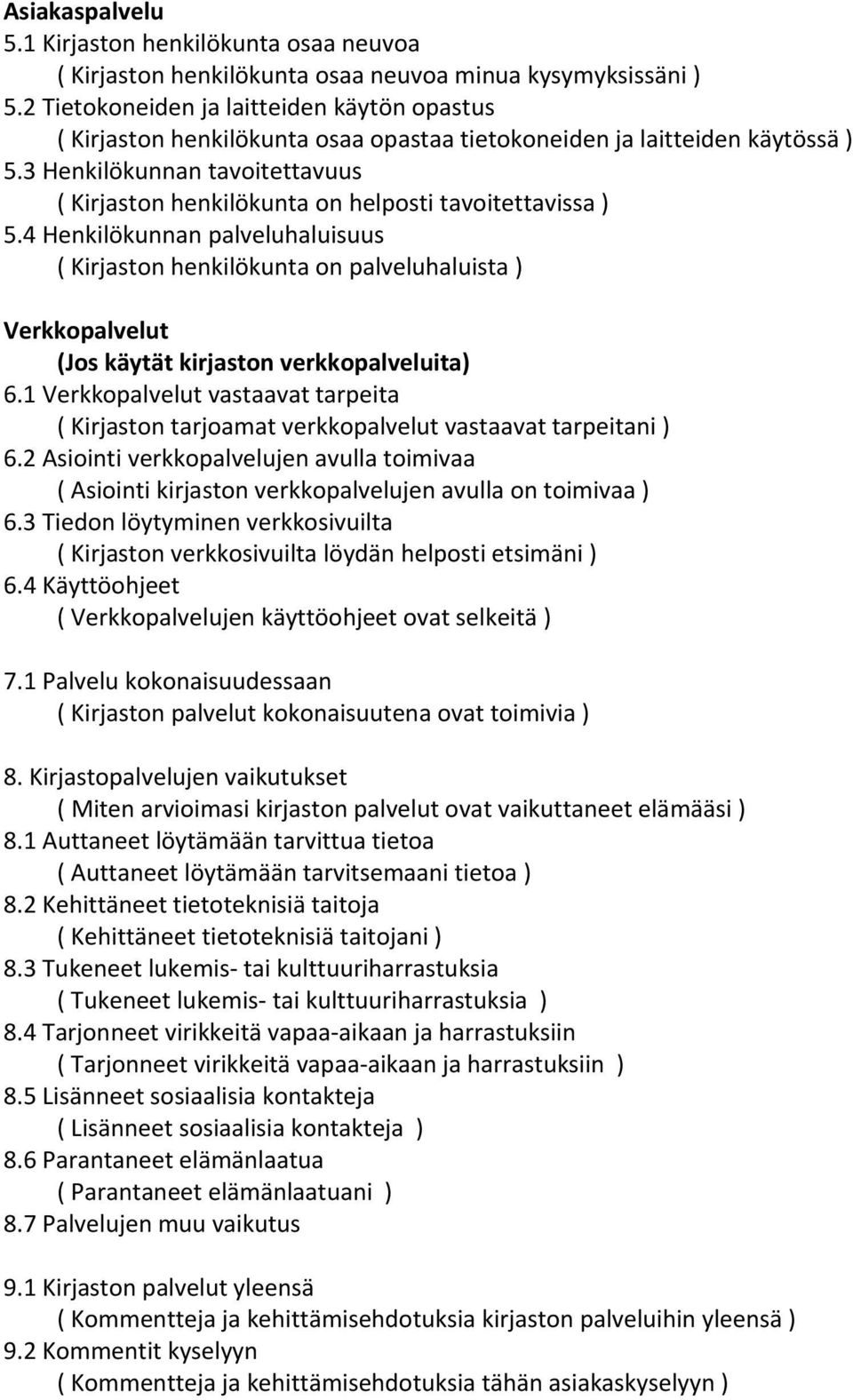 Asiakaspalvelu
5.1 Kirjaston henkilökunta osaa neuvoa
( Kirjaston henkilökunta osaa neuvoa minua kysymyksissäni )
5.2 Tietokoneiden ja laitteiden käytön opastus
( Kirjaston henkilökunta osaa opastaa tietokoneiden ja laitteiden käytössä )
5.3 Henkilökunnan tavoitettavuus
( Kirjaston henkilökunta on helposti tavoitettavissa )
5.4 Henkilökunnan palveluhaluisuus
( Kirjaston henkilökunta on palveluhaluista )

Verkkopalvelut
(Jos käytät kirjaston verkkopalveluita)
6.1 Verkkopalvelut vastaavat tarpeita
( Kirjaston tarjoamat verkkopalvelut vastaavat tarpeitani )
6.2 Asiointi verkkopalvelujen avulla toimivaa
( Asiointi kirjaston verkkopalvelujen avulla on toimivaa )
6.3 Tiedon löytyminen verkkosivuilta
( Kirjaston verkkosivuilta löydän helposti etsimäni )
6.4 Käyttöohjeet
( Verkkopalvelujen käyttöohjeet ovat selkeitä )

7.1 Palvelu kokonaisuudessaan
( Kirjaston palvelut kokonaisuutena ovat toimivia )

8. Kirjastopalvelujen vaikutukset
( Miten arvioimasi kirjaston palvelut ovat vaikuttaneet elämääsi )
8.1 Auttaneet löytämään tarvittua tietoa
( Auttaneet löytämään tarvitsemaani tietoa )
8.2 Kehittäneet tietoteknisiä taitoja
( Kehittäneet tietoteknisiä taitojani )
8.3 Tukeneet lukemis- tai kulttuuriharrastuksia
( Tukeneet lukemis- tai kulttuuriharrastuksia )
8.4 Tarjonneet virikkeitä vapaa-aikaan ja harrastuksiin
( Tarjonneet virikkeitä vapaa-aikaan ja harrastuksiin )
8.5 Lisänneet sosiaalisia kontakteja
( Lisänneet sosiaalisia kontakteja )
8.6 Parantaneet elämänlaatua
( Parantaneet elämänlaatuani )
8.7 Palvelujen muu vaikutus

9.1 Kirjaston palvelut yleensä
( Kommentteja ja kehittämisehdotuksia kirjaston palveluihin yleensä )
9.2 Kommentit kyselyyn
( Kommentteja ja kehittämisehdotuksia tähän asiakaskyselyyn )